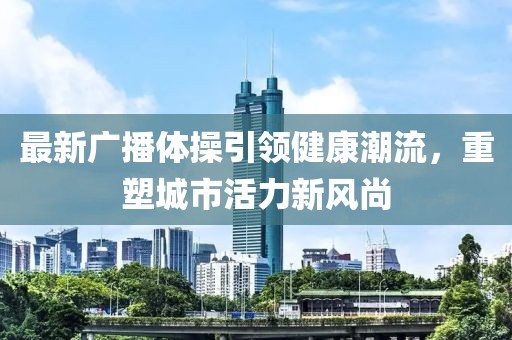 最新广播体操引领健康潮流，重塑城市活力新风尚